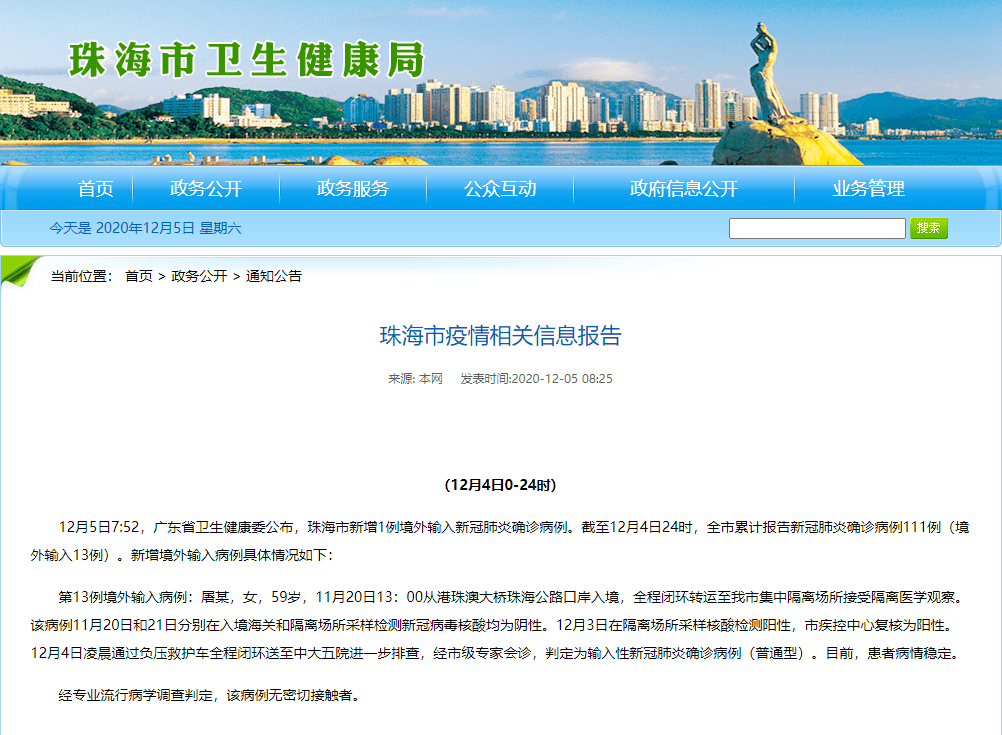 珠海市卫生健康局

首页 政务公开 政务服务 公众互动 政府信息公开 业务管理

今天是 2020年12月5日 星期六

搜索

当前位置： 首页 > 政务公开 > 通知公告

珠海市疫情相关信息报告

来源: 本网 发表时间:2020-12-05 08:25

（12月4日0-24时）

12月5日7:52，广东省卫生健康委公布，珠海市新增1例境外输入新冠肺炎确诊病例。截至12月4日24时，全市累计报告新冠肺炎确诊病例111例（境外输入13例）。新增境外输入病例具体情况如下:

第13例境外输入病例：屠某，女，59岁，11月20日13：00从港珠澳大桥珠海公路口岸入境，全程闭环转运至我市集中隔离场所接受隔离医学观察。该病例11月20日和21日分别在入境海关和隔离场所采样检测新冠病毒核酸均为阴性。12月3日在隔离场所采样核酸检测阳性，市疾控中心复核为阳性。12月4日凌晨通过负压救护车全程闭环送至中大五院进一步排查，经市级专家会诊，判定为输入性新冠肺炎确诊病例（普通型）。目前，患者病情稳定。

经专业流行病学调查判定，该病例无密切接触者。